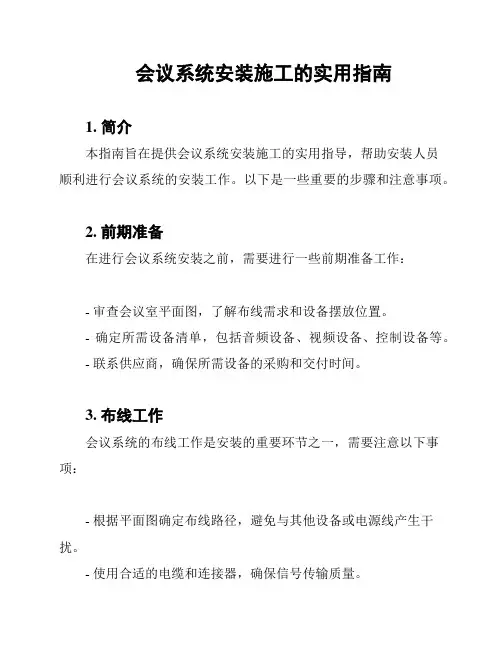 会议系统安装施工的实用指南

1. 简介

本指南旨在提供会议系统安装施工的实用指导，帮助安装人员顺利进行会议系统的安装工作。以下是一些重要的步骤和注意事项。

2. 前期准备

在进行会议系统安装之前，需要进行一些前期准备工作：

- 审查会议室平面图，了解布线需求和设备摆放位置。
- 确定所需设备清单，包括音频设备、视频设备、控制设备等。
- 联系供应商，确保所需设备的采购和交付时间。

3. 布线工作

会议系统的布线工作是安装的重要环节之一，需要注意以下事项：

- 根据平面图确定布线路径，避免与其他设备或电源线产生干扰。
- 使用合适的电缆和连接器，确保信号传输质量。